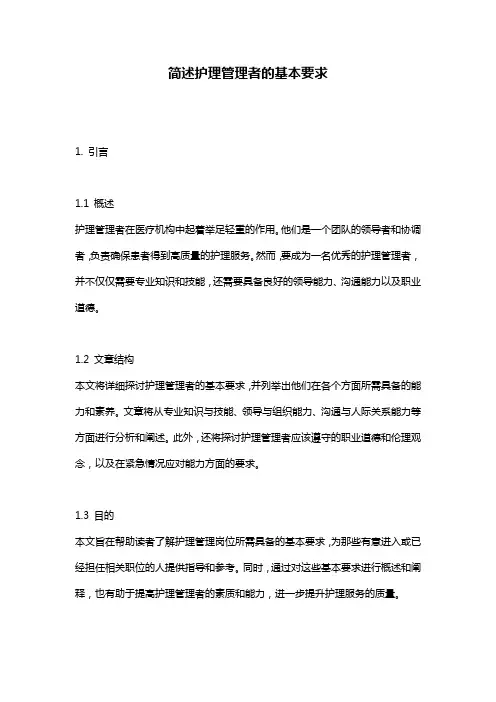 简述护理管理者的基本要求

1. 引言

1.1 概述
护理管理者在医疗机构中起着举足轻重的作用。他们是一个团队的领导者和协调者，负责确保患者得到高质量的护理服务。然而，要成为一名优秀的护理管理者，并不仅仅需要专业知识和技能，还需要具备良好的领导能力、沟通能力以及职业道德。

1.2 文章结构
本文将详细探讨护理管理者的基本要求，并列举出他们在各个方面所需具备的能力和素养。文章将从专业知识与技能、领导与组织能力、沟通与人际关系能力等方面进行分析和阐述。此外，还将探讨护理管理者应该遵守的职业道德和伦理观念，以及在紧急情况应对能力方面的要求。

1.3 目的
本文旨在帮助读者了解护理管理岗位所需具备的基本要求，为那些有意进入或已经担任相关职位的人提供指导和参考。同时，通过对这些基本要求进行概述和阐释，也有助于提高护理管理者的素质和能力，进一步提升护理服务的质量。